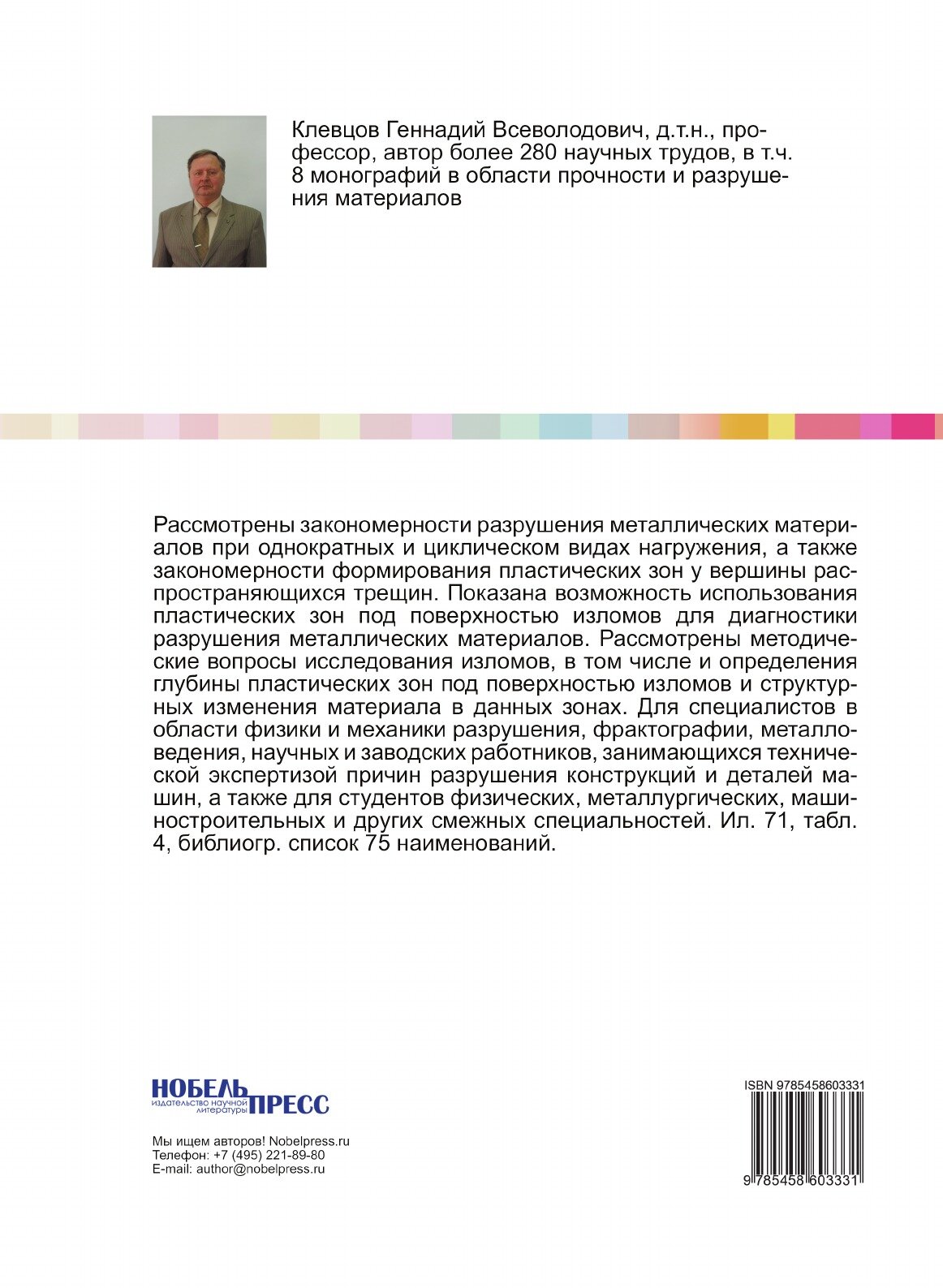 Клевцов Геннадий Всеволодович, д.т.н., профессор, автор более 280 научных трудов, в т.ч. 8 монографий в области прочности и разрушения материалов

Рассмотрены закономерности разрушения металлических материалов при однократных и циклическом видах нагружения, а также закономерности формирования пластических зон у вершины распространяющихся трещин. Показана возможность использования пластических зон под поверхностью изломов для диагностики разрушения металлических материалов. Рассмотрены методические вопросы исследования изломов, в том числе и определения глубины пластических зон под поверхностью изломов и структурных изменения материала в данных зонах. Для специалистов в области физики и механики разрушения, фрактографии, металловедения, научных и заводских работников, занимающихся технической экспертизой причин разрушения конструкций и деталей машин, а также для студентов физических, металлургических, машиностроительных и других смежных специальностей. Ил. 71, табл. 4, библиогр. список 75 наименований.

НОБЕЛЬ ПРЕСС
издательство научной литературы

Мы ищем авторов! Nobelpress.ru
Телефон: +7 (495) 221-89-80
E-mail: author@nobelpress.ru

ISBN 9785458603331
9 785458 603331